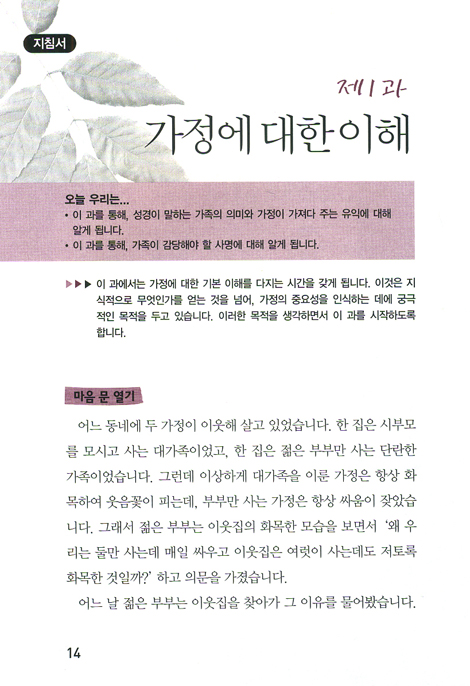 지침서

제1과
가정에 대한 이해

오늘 우리는...
• 이 과를 통해, 성경이 말하는 가족의 의미와 가정이 가져다 주는 유익에 대해 알게 됩니다.
• 이 과를 통해, 가족이 감당해야 할 사명에 대해 알게 됩니다.

▶▶▶ 이 과에서는 가정에 대한 기본 이해를 다지는 시간을 갖게 됩니다. 이것은 지식적으로 무엇인가를 얻는 것을 넘어, 가정의 중요성을 인식하는 데에 궁극적인 목적을 두고 있습니다. 이러한 목적을 생각하면서 이 과를 시작하도록 합니다.

마음 문 열기

어느 동네에 두 가정이 이웃해 살고 있었습니다. 한 집은 시부모를 모시고 사는 대가족이었고, 한 집은 젊은 부부만 사는 단란한 가족이었습니다. 그런데 이상하게 대가족을 이룬 가정은 항상 화목하여 웃음꽃이 피는데, 부부만 사는 가정은 항상 싸움이 잦았습니다. 그래서 젊은 부부는 이웃집의 화목한 모습을 보면서 '왜 우리는 둘만 사는데 매일 싸우고 이웃집은 여럿이 사는데도 저토록 화목한 것일까?' 하고 의문을 가졌습니다.

어느 날 젊은 부부는 이웃집을 찾아가 그 이유를 물어봤습니다.

14